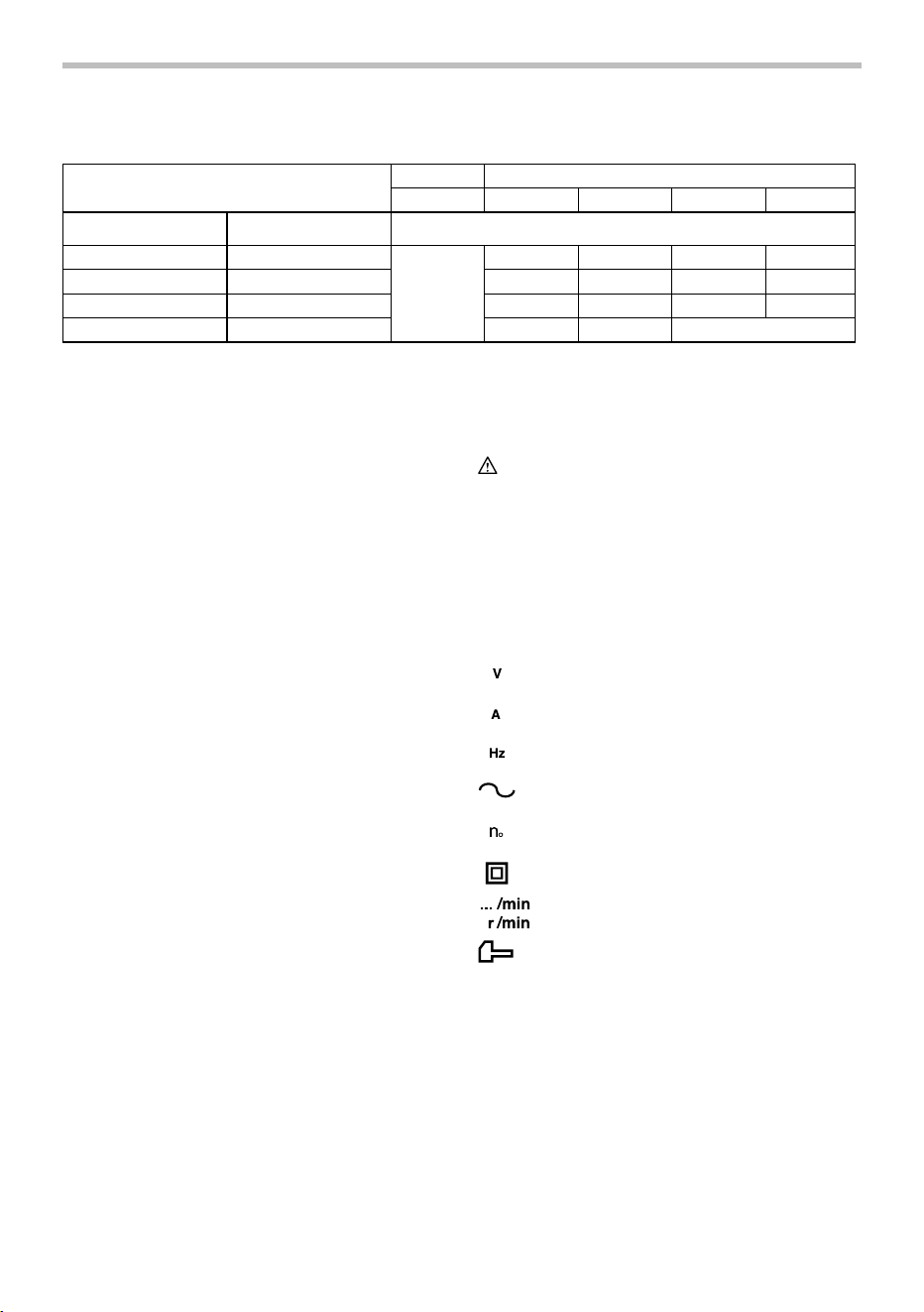 V

A

Hz

$n_o$

... /min
r /min